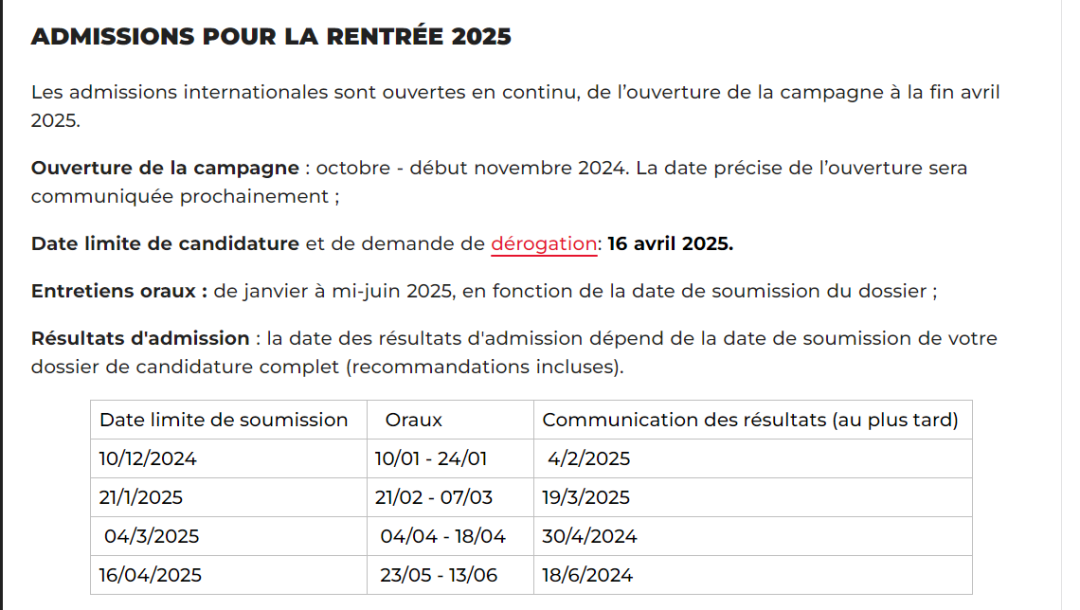 ADMISSIONS POUR LA RENTRÉE 2025

Les admissions internationales sont ouvertes en continu, de l'ouverture de la campagne à la fin avril 2025.

Ouverture de la campagne : octobre - début novembre 2024. La date précise de l'ouverture sera communiquée prochainement ;

Date limite de candidature et de demande de dérogation: 16 avril 2025.

Entretiens oraux : de janvier à mi-juin 2025, en fonction de la date de soumission du dossier ;

Résultats d'admission : la date des résultats d'admission dépend de la date de soumission de votre dossier de candidature complet (recommandations incluses).

| Date limite de soumission | Oraux | Communication des résultats (au plus tard) |
|---|---|---|
| 10/12/2024 | 10/01 - 24/01 | 4/2/2025 |
| 21/1/2025 | 21/02 - 07/03 | 19/3/2025 |
| 04/3/2025 | 04/04 - 18/04 | 30/4/2024 |
| 16/04/2025 | 23/05 - 13/06 | 18/6/2024 |